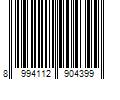 8 994112 904399